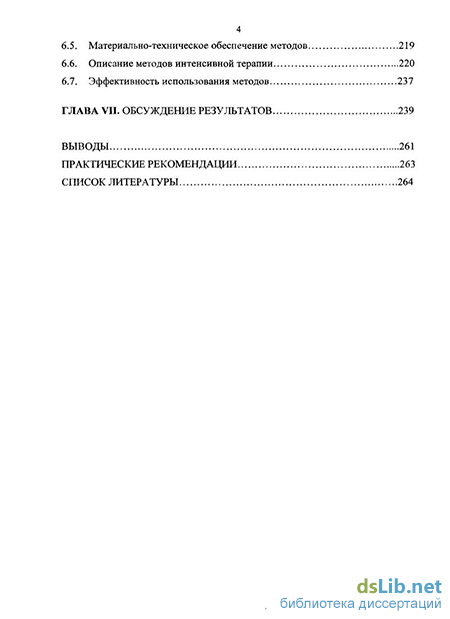 4

6.5. Материально-техническое обеспечение методов 219

6.6. Описание методов интенсивной терапии 220

6.7. Эффективность использования методов 237

ГЛАВА VII. ОБСУЖДЕНИЕ РЕЗУЛЬТАТОВ 239

ВЫВОДЫ 261

ПРАКТИЧЕСКИЕ РЕКОМЕНДАЦИИ 263

СПИСОК ЛИТЕРАТУРЫ 264

dsLib.net
библиотека диссертаций